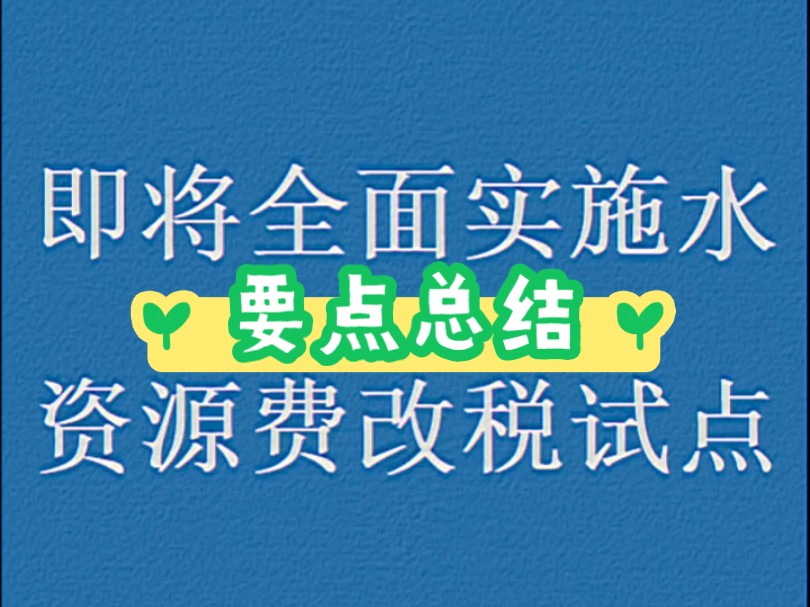 即将全面实施水

要点总结

资源费改税试点